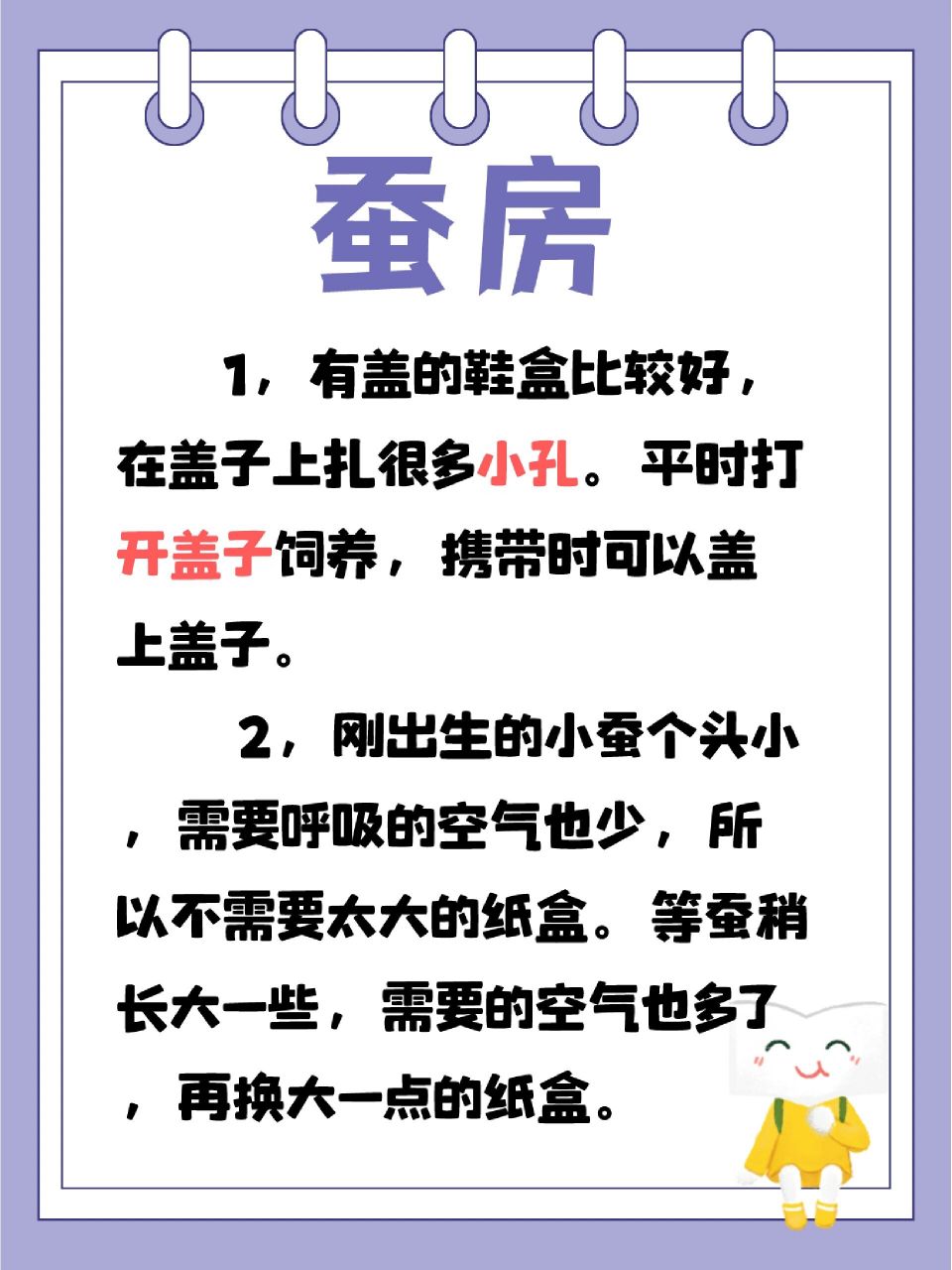 蚕房

1，有盖的鞋盒比较好，在盖子上扎很多小孔。平时打开盖子饲养，携带时可以盖上盖子。

2，刚出生的小蚕个头小，需要呼吸的空气也少，所以不需要太大的纸盒。等蚕稍长大一些，需要的空气也多了，再换大一点的纸盒。